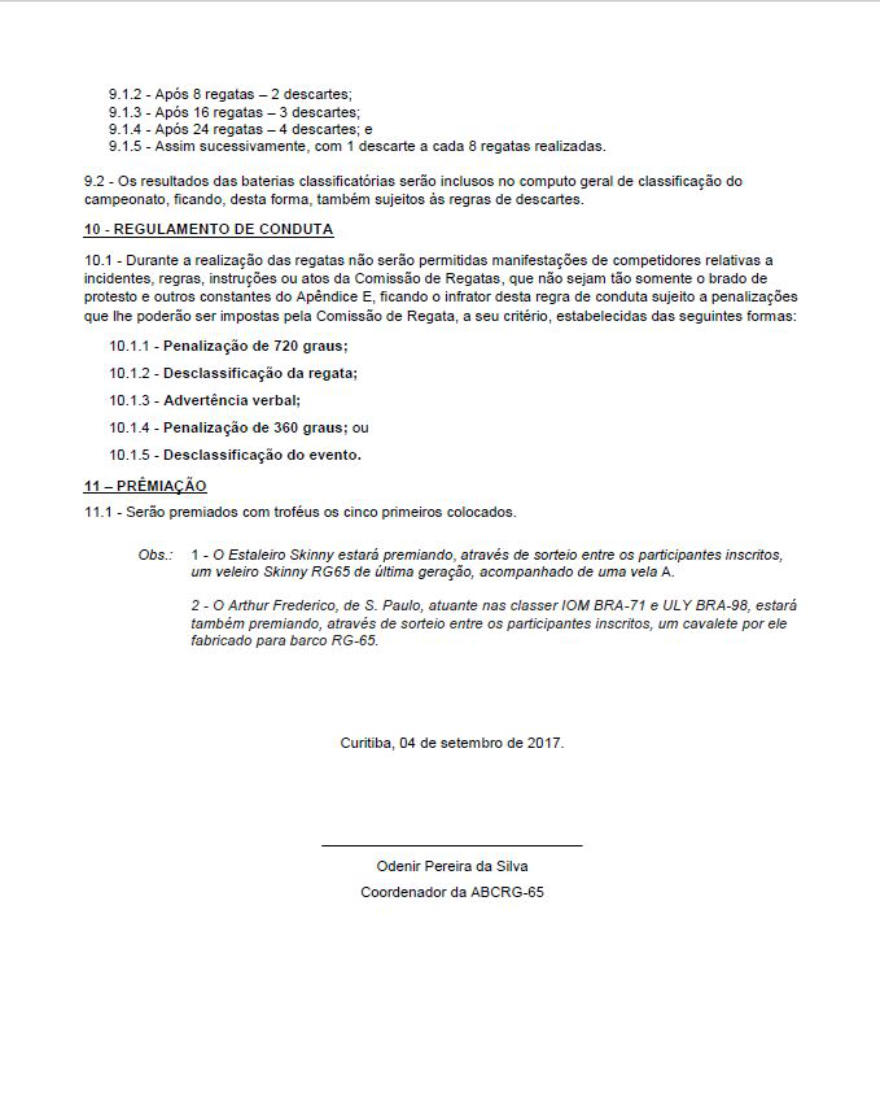 9.1.2 - Após 8 regatas – 2 descartes;
9.1.3 - Após 16 regatas – 3 descartes;
9.1.4 - Após 24 regatas – 4 descartes; e
9.1.5 - Assim sucessivamente, com 1 descarte a cada 8 regatas realizadas.

9.2 - Os resultados das baterias classificatórias serão inclusos no computo geral de classificação do campeonato, ficando, desta forma, também sujeitos às regras de descartes.

10 - REGULAMENTO DE CONDUTA

10.1 - Durante a realização das regatas não serão permitidas manifestações de competidores relativas a incidentes, regras, instruções ou atos da Comissão de Regatas, que não sejam tão somente o brado de protesto e outros constantes do Apêndice E, ficando o infrator desta regra de conduta sujeito a penalizações que lhe poderão ser impostas pela Comissão de Regata, a seu critério, estabelecidas das seguintes formas:

10.1.1 - Penalização de 720 graus;

10.1.2 - Desclassificação da regata;

10.1.3 - Advertência verbal;

10.1.4 - Penalização de 360 graus; ou

10.1.5 - Desclassificação do evento.

11 – PRÊMIAÇÃO

11.1 - Serão premiados com troféus os cinco primeiros colocados.

Obs.: 1 - O Estaleiro Skinny estará premiando, através de sorteio entre os participantes inscritos, um veleiro Skinny RG65 de última geração, acompanhado de uma vela A.

2 - O Arthur Frederico, de S. Paulo, atuante nas classer IOM BRA-71 e ULY BRA-98, estará também premiando, através de sorteio entre os participantes inscritos, um cavalete por ele fabricado para barco RG-65.

Curitiba, 04 de setembro de 2017.

Odenir Pereira da Silva
Coordenador da ABCRG-65